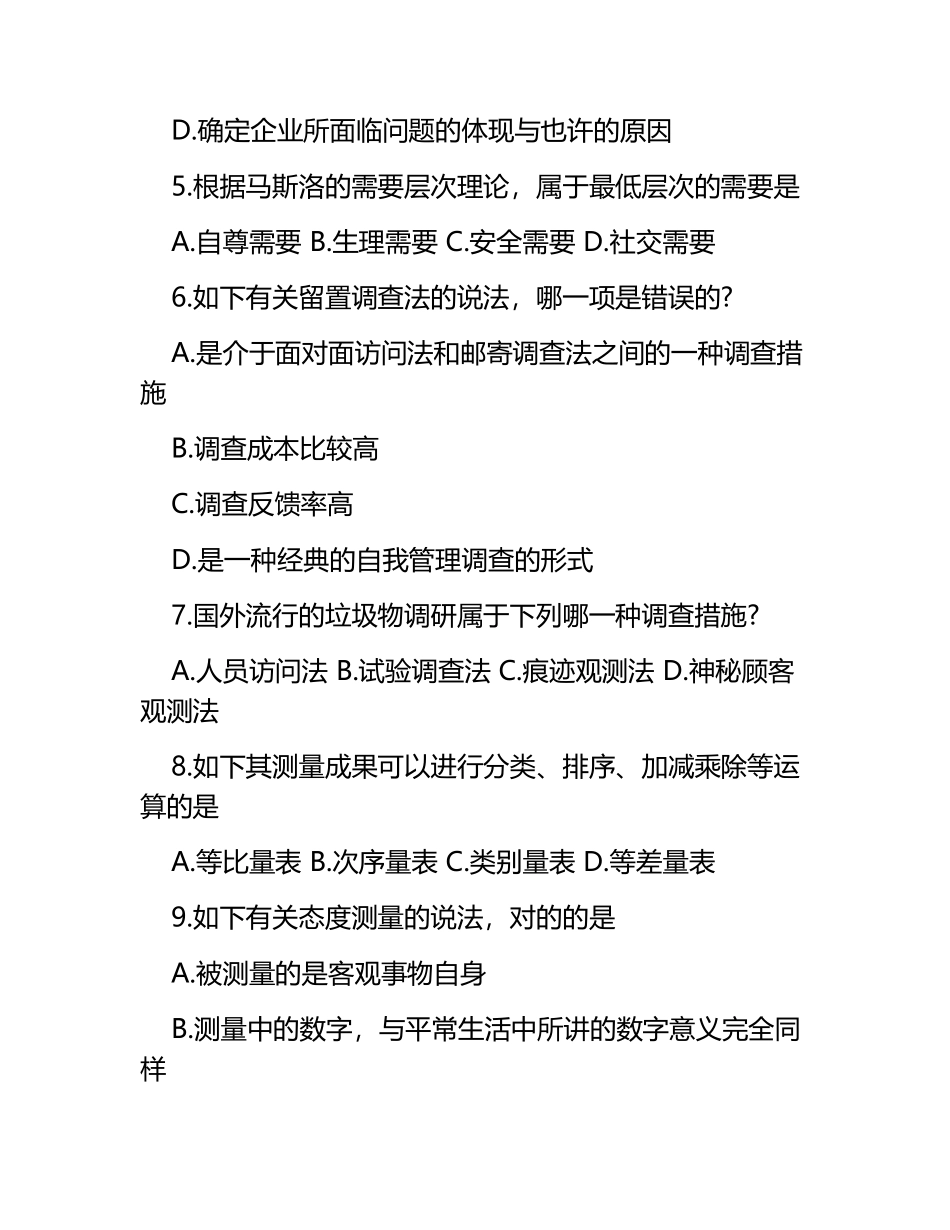 D.确定企业所面临问题的体现与也许的原因

5.根据马斯洛的需要层次理论，属于最低层次的需要是

A.自尊需要 B.生理需要 C.安全需要 D.社交需要

6.如下有关留置调查法的说法，哪一项是错误的?

A.是介于面对面访问法和邮寄调查法之间的一种调查措施

B.调查成本比较高

C.调查反馈率高

D.是一种经典的自我管理调查的形式

7.国外流行的垃圾物调研属于下列哪一种调查措施?

A.人员访问法 B.试验调查法 C.痕迹观测法 D.神秘顾客观测法

8.如下其测量成果可以进行分类、排序、加减乘除等运算的是

A.等比量表 B.次序量表 C.类别量表 D.等差量表

9.如下有关态度测量的说法，对的的是

A.被测量的是客观事物自身

B.测量中的数字，与平常生活中所讲的数字意义完全同样